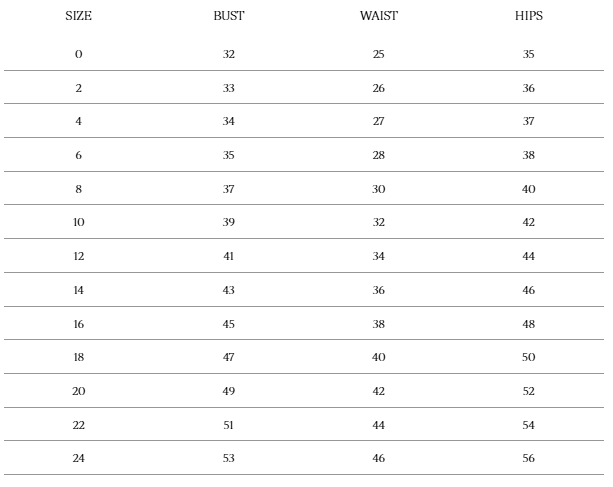 | SIZE | BUST | WAIST | HIPS |
|---|---|---|---|
| 0 | 32 | 25 | 35 |
| 2 | 33 | 26 | 36 |
| 4 | 34 | 27 | 37 |
| 6 | 35 | 28 | 38 |
| 8 | 37 | 30 | 40 |
| 10 | 39 | 32 | 42 |
| 12 | 41 | 34 | 44 |
| 14 | 43 | 36 | 46 |
| 16 | 45 | 38 | 48 |
| 18 | 47 | 40 | 50 |
| 20 | 49 | 42 | 52 |
| 22 | 51 | 44 | 54 |
| 24 | 53 | 46 | 56 |